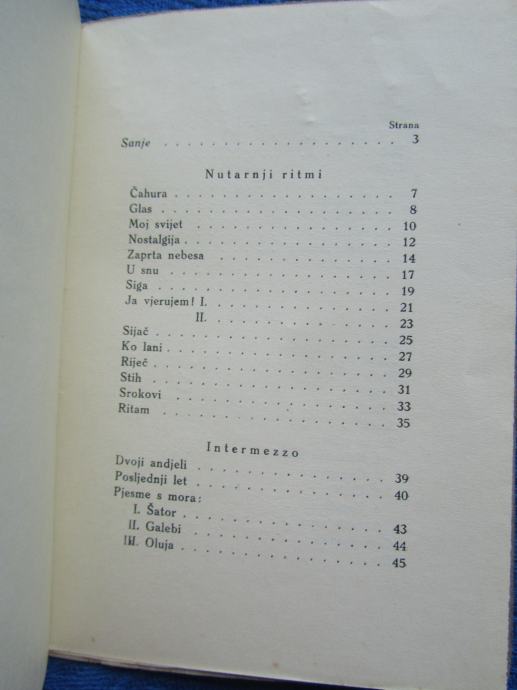 Strana

Sanje 3

Nutarnji ritmi

Čahura 7
Glas 8
Moj svijet 10
Nostalgija 12
Zaprta nebesa 14
U snu 17
Siga 19
Ja vjerujem! I. 21
II. 23
Sijač 25
Ko lani 27
Riječ 29
Stih 31
Srokovi 33
Ritam 35

Intermezzo

Dvoji andjeli 39
Posljednji let 40
Pjesme s mora:
I. Šator 43
II. Galebi 44
III. Oluja 45